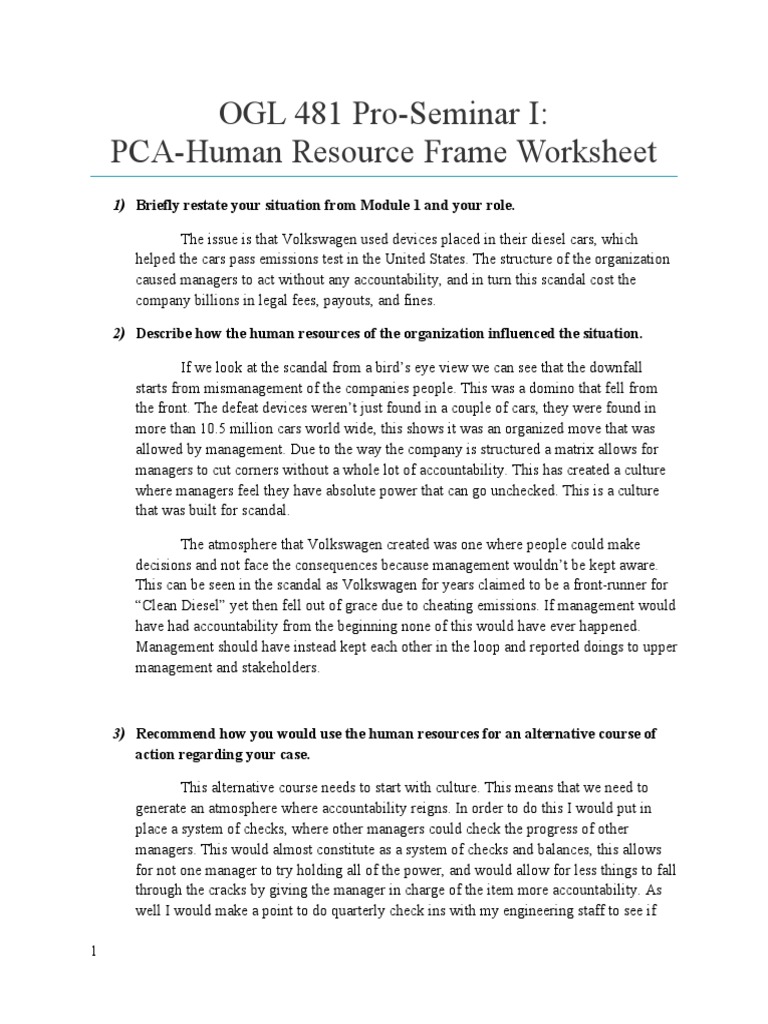 OGL 481 Pro-Seminar I:
PCA-Human Resource Frame Worksheet

1) Briefly restate your situation from Module 1 and your role.

The issue is that Volkswagen used devices placed in their diesel cars, which helped the cars pass emissions test in the United States. The structure of the organization caused managers to act without any accountability, and in turn this scandal cost the company billions in legal fees, payouts, and fines.

2) Describe how the human resources of the organization influenced the situation.

If we look at the scandal from a bird's eye view we can see that the downfall starts from mismanagement of the companies people. This was a domino that fell from the front. The defeat devices weren't just found in a couple of cars, they were found in more than 10.5 million cars world wide, this shows it was an organized move that was allowed by management. Due to the way the company is structured a matrix allows for managers to cut corners without a whole lot of accountability. This has created a culture where managers feel they have absolute power that can go unchecked. This is a culture that was built for scandal.

The atmosphere that Volkswagen created was one where people could make decisions and not face the consequences because management wouldn't be kept aware. This can be seen in the scandal as Volkswagen for years claimed to be a front-runner for "Clean Diesel" yet then fell out of grace due to cheating emissions. If management would have had accountability from the beginning none of this would have ever happened. Management should have instead kept each other in the loop and reported doings to upper management and stakeholders.

3) Recommend how you would use the human resources for an alternative course of action regarding your case.

This alternative course needs to start with culture. This means that we need to generate an atmosphere where accountability reigns. In order to do this I would put in place a system of checks, where other managers could check the progress of other managers. This would almost constitute as a system of checks and balances, this allows for not one manager to try holding all of the power, and would allow for less things to fall through the cracks by giving the manager in charge of the item more accountability. As well I would make a point to do quarterly check ins with my engineering staff to see if

1